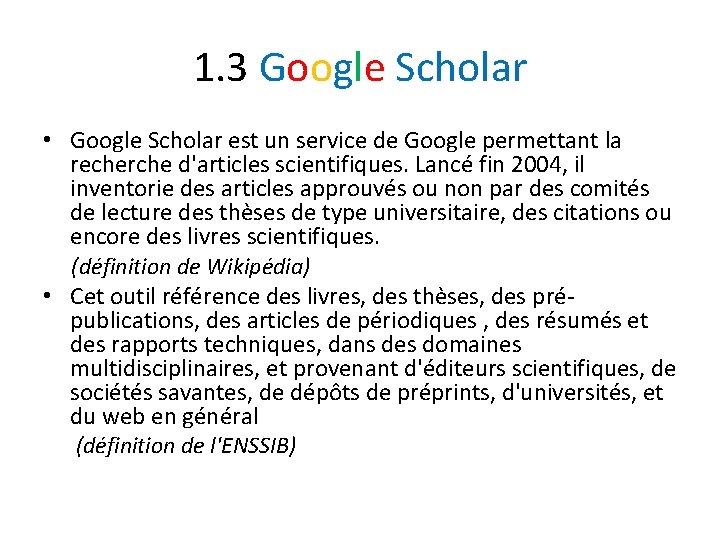 1.3 Google Scholar

• Google Scholar est un service de Google permettant la recherche d'articles scientifiques. Lancé fin 2004, il inventorie des articles approuvés ou non par des comités de lecture des thèses de type universitaire, des citations ou encore des livres scientifiques.
(définition de Wikipédia)

• Cet outil référence des livres, des thèses, des pré-publications, des articles de périodiques , des résumés et des rapports techniques, dans des domaines multidisciplinaires, et provenant d'éditeurs scientifiques, de sociétés savantes, de dépôts de préprints, d'universités, et du web en général
(définition de l'ENSSIB)